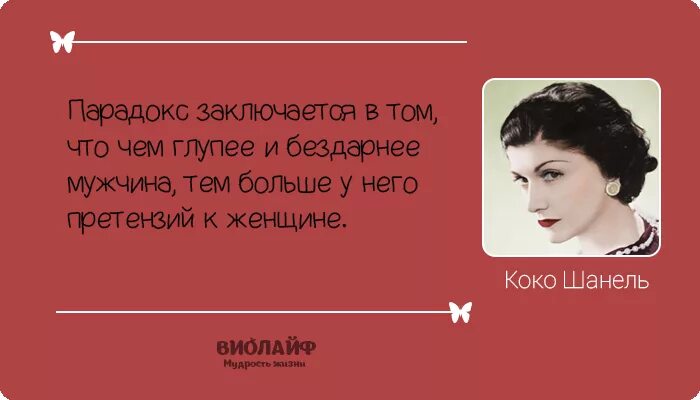 Парадокс заключается в том, что чем глупее и бездарнее мужчина, тем больше у него претензий к женщине.

Коко Шанель

ВИОЛАЙФ
Мудрость жизни